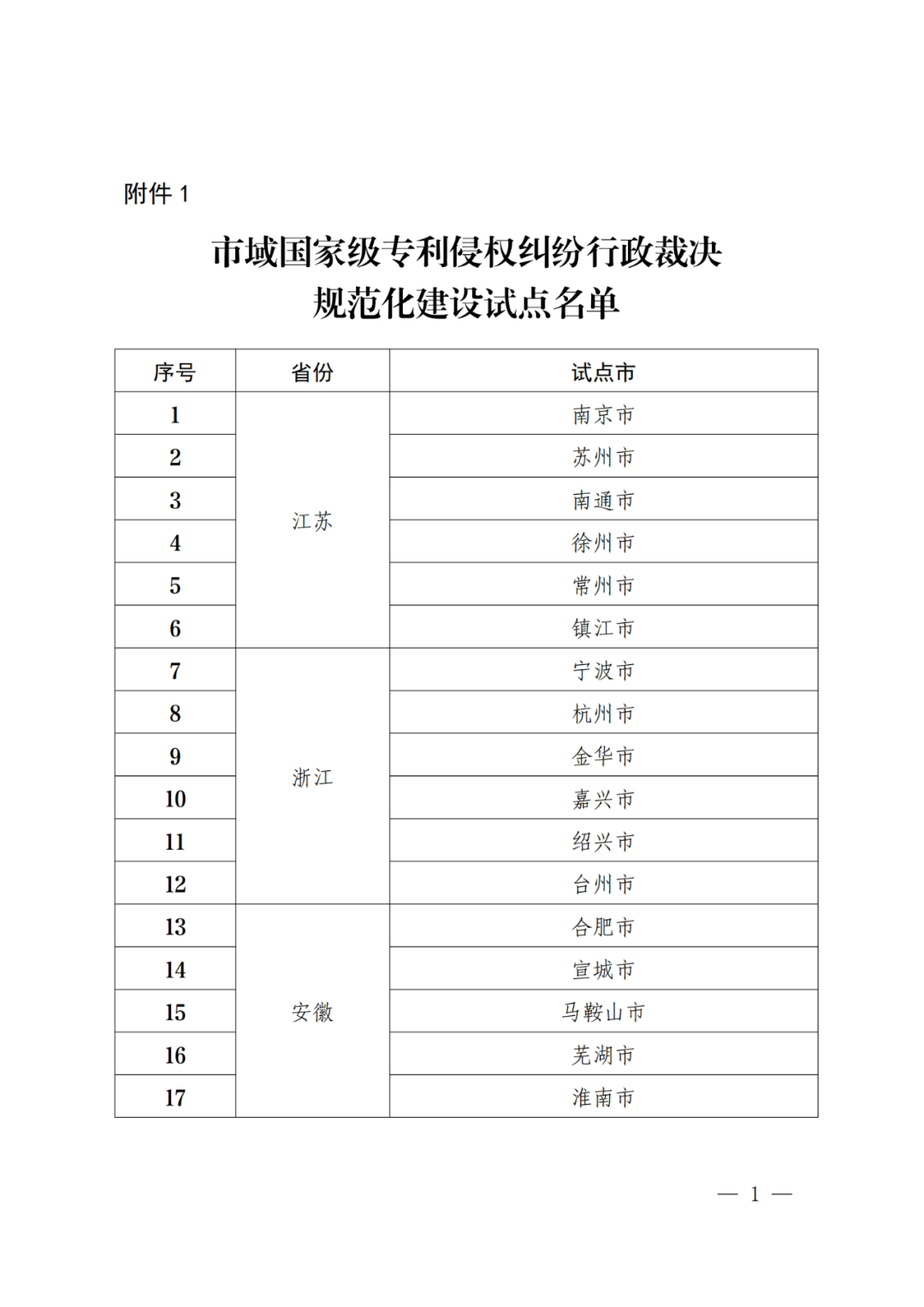 附件 1

市域国家级专利侵权纠纷行政裁决规范化建设试点名单

| 序号 | 省份 | 试点市 |
|---|---|---|
| 1 | 江苏 | 南京市 |
| 2 | | 苏州市 |
| 3 | | 南通市 |
| 4 | | 徐州市 |
| 5 | | 常州市 |
| 6 | | 镇江市 |
| 7 | 浙江 | 宁波市 |
| 8 | | 杭州市 |
| 9 | | 金华市 |
| 10 | | 嘉兴市 |
| 11 | | 绍兴市 |
| 12 | | 台州市 |
| 13 | 安徽 | 合肥市 |
| 14 | | 宣城市 |
| 15 | | 马鞍山市 |
| 16 | | 芜湖市 |
| 17 | | 淮南市 |

— 1 —